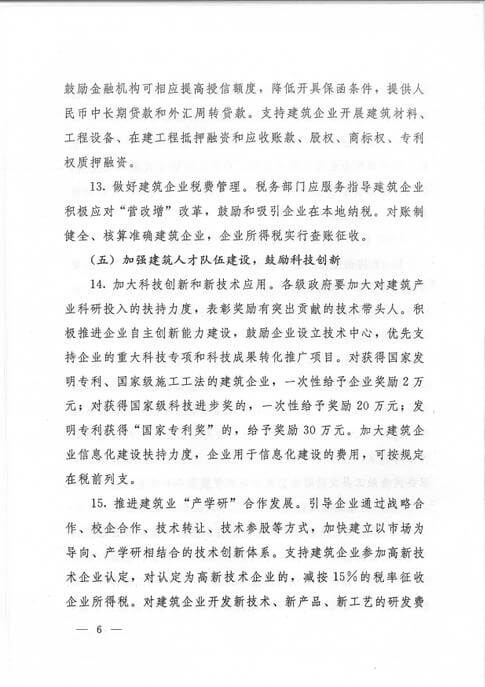 鼓励金融机构可相应提高授信额度，降低开具保函条件，提供人民币中长期贷款和外汇周转贷款。支持建筑企业开展建筑材料、工程设备、在建工程抵押融资和应收账款、股权、商标权、专利权质押融资。

13. 做好建筑企业税费管理。税务部门应服务指导建筑企业积极应对“营改增”改革，鼓励和吸引企业在本地纳税。对账制健全、核算准确建筑企业，企业所得税实行查账征收。

（五）加强建筑人才队伍建设，鼓励科技创新

14. 加大科技创新和新技术应用。各级政府要加大对建筑产业科研投入的扶持力度，表彰奖励有突出贡献的技术带头人。积极推进企业自主创新能力建设，鼓励企业设立技术中心，优先支持企业的重大科技专项和科技成果转化推广项目。对获得国家发明专利、国家级施工工法的建筑企业，一次性给予企业奖励2万元；对获得国家级科技进步奖的，一次性给予奖励20万元；发明专利获得“国家专利奖”的，给予奖励30万元。加大建筑企业信息化建设扶持力度，企业用于信息化建设的费用，可按规定在税前列支。

15. 推进建筑业“产学研”合作发展。引导企业通过战略合作、校企合作、技术转让、技术参股等方式，加快建立以市场为导向、产学研相结合的技术创新体系。支持建筑企业参加高新技术企业认定，对认定为高新技术企业的，减按15%的税率征收企业所得税。对建筑企业开发新技术、新产品、新工艺的研发费

— 6 —